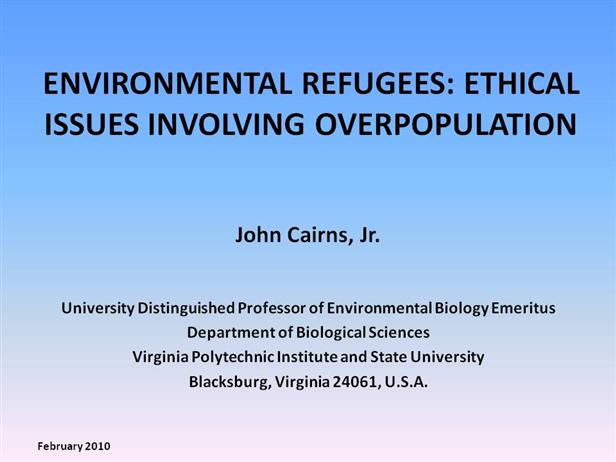 ENVIRONMENTAL REFUGEES: ETHICAL ISSUES INVOLVING OVERPOPULATION

John Cairns, Jr.

University Distinguished Professor of Environmental Biology Emeritus
Department of Biological Sciences
Virginia Polytechnic Institute and State University
Blacksburg, Virginia 24061, U.S.A.

February 2010